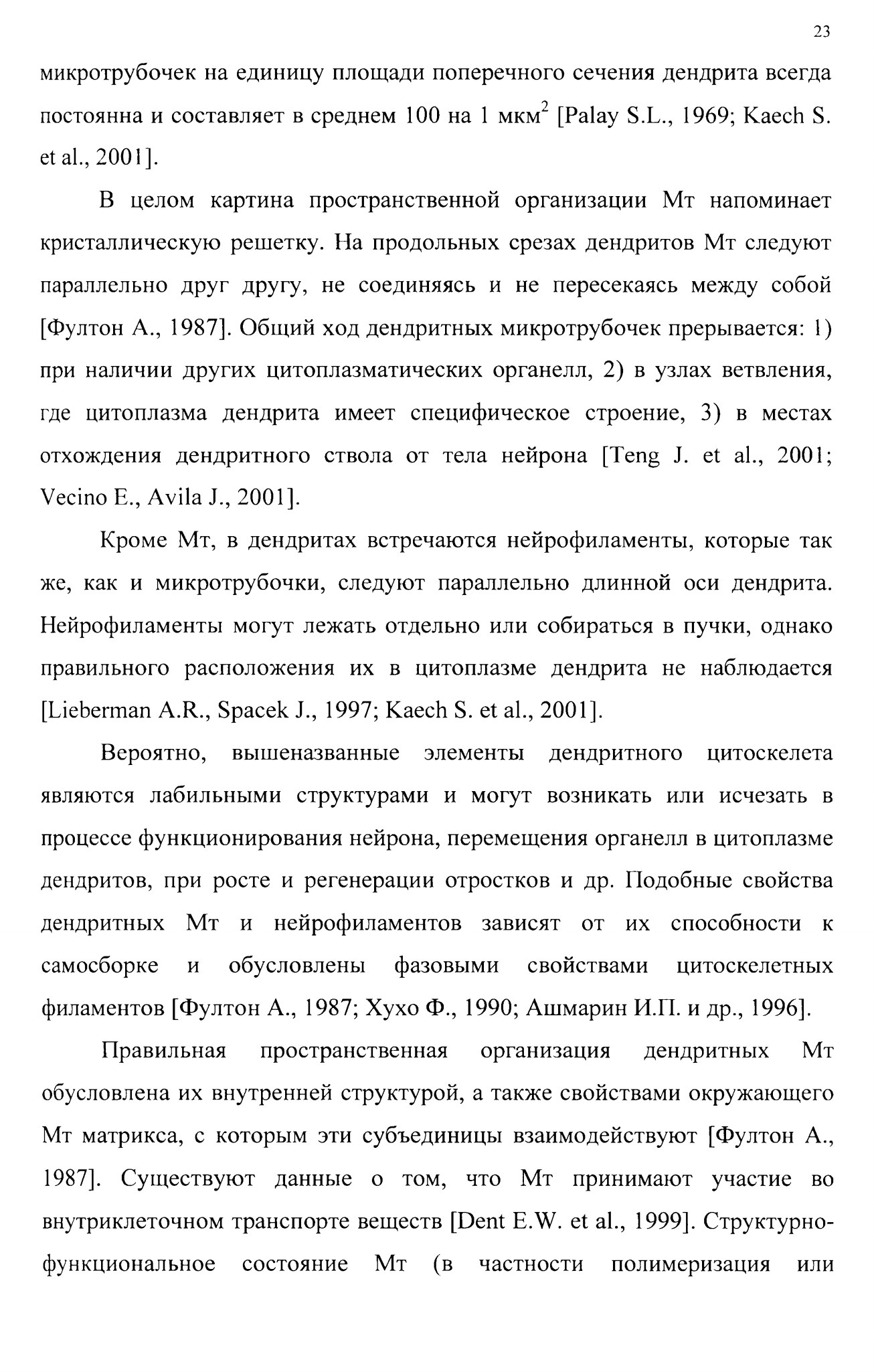 23

микротрубочек на единицу площади поперечного сечения дендрита всегда постоянна и составляет в среднем 100 на 1 мкм$^2$ [Palay S.L., 1969; Kaech S. et al., 2001].

В целом картина пространственной организации Мт напоминает кристаллическую решетку. На продольных срезах дендритов Мт следуют параллельно друг другу, не соединяясь и не пересекаясь между собой [Фултон А., 1987]. Общий ход дендритных микротрубочек прерывается: 1) при наличии других цитоплазматических органелл, 2) в узлах ветвления, где цитоплазма дендрита имеет специфическое строение, 3) в местах отхождения дендритного ствола от тела нейрона [Teng J. et al., 2001; Vecino E., Avila J., 2001].

Кроме Мт, в дендритах встречаются нейрофиламенты, которые так же, как и микротрубочки, следуют параллельно длинной оси дендрита. Нейрофиламенты могут лежать отдельно или собираться в пучки, однако правильного расположения их в цитоплазме дендрита не наблюдается [Lieberman A.R., Spacek J., 1997; Kaech S. et al., 2001].

Вероятно, вышеназванные элементы дендритного цитоскелета являются лабильными структурами и могут возникать или исчезать в процессе функционирования нейрона, перемещения органелл в цитоплазме дендритов, при росте и регенерации отростков и др. Подобные свойства дендритных Мт и нейрофиламентов зависят от их способности к самосборке и обусловлены фазовыми свойствами цитоскелетных филаментов [Фултон А., 1987; Хухо Ф., 1990; Ашмарин И.П. и др., 1996].

Правильная пространственная организация дендритных Мт обусловлена их внутренней структурой, а также свойствами окружающего Мт матрикса, с которым эти субъединицы взаимодействуют [Фултон А., 1987]. Существуют данные о том, что Мт принимают участие во внутриклеточном транспорте веществ [Dent E.W. et al., 1999]. Структурно-функциональное состояние Мт (в частности полимеризация или